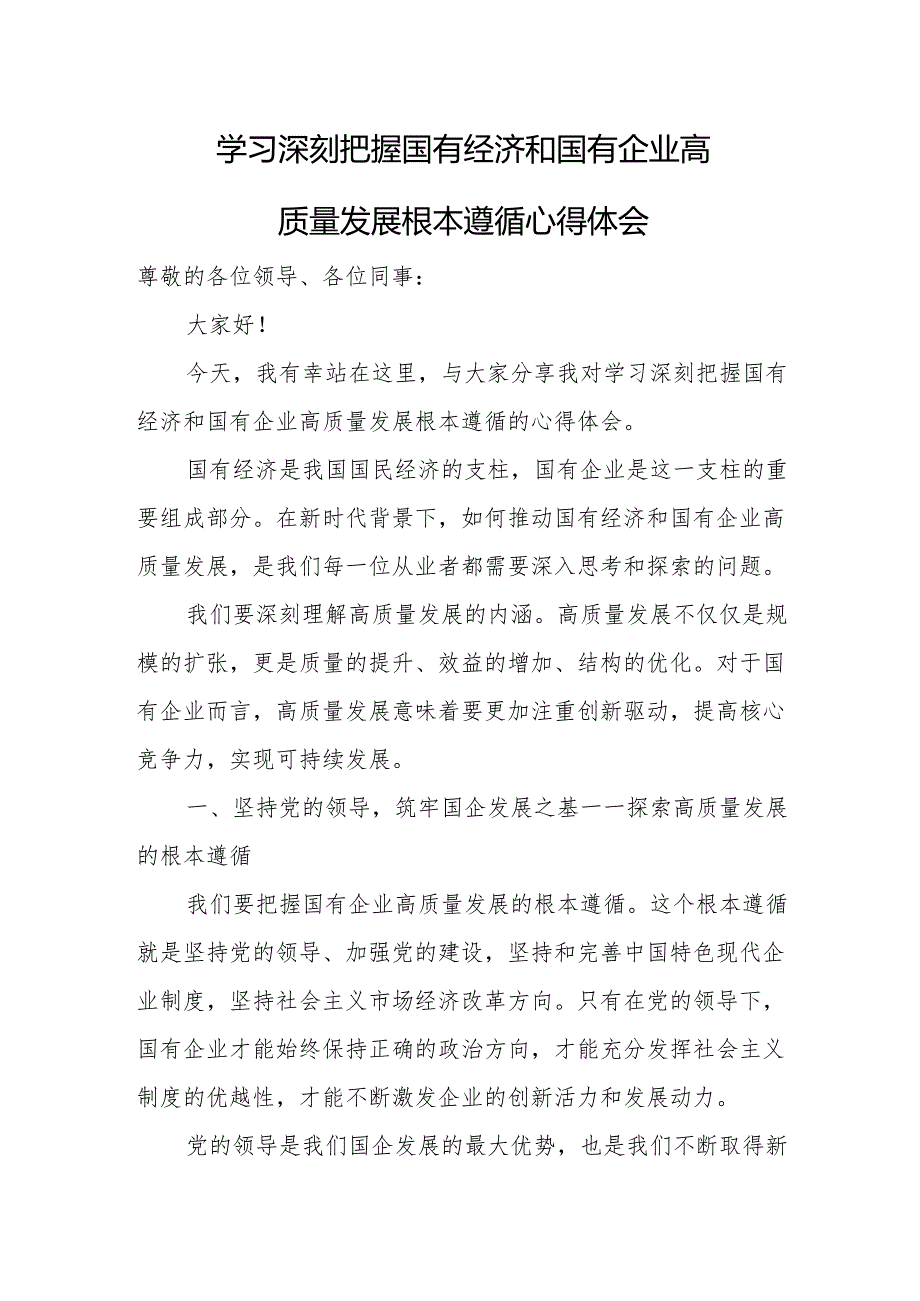 学习深刻把握国有经济和国有企业高质量发展根本遵循心得体会

尊敬的各位领导、各位同事：

大家好！

今天，我有幸站在这里，与大家分享我对学习深刻把握国有经济和国有企业高质量发展根本遵循的心得体会。

国有经济是我国国民经济的支柱，国有企业是这一支柱的重要组成部分。在新时代背景下，如何推动国有经济和国有企业高质量发展，是我们每一位从业者都需要深入思考和探索的问题。

我们要深刻理解高质量发展的内涵。高质量发展不仅仅是规模的扩张，更是质量的提升、效益的增加、结构的优化。对于国有企业而言，高质量发展意味着要更加注重创新驱动，提高核心竞争力，实现可持续发展。

一、坚持党的领导，筑牢国企发展之基一一探索高质量发展的根本遵循

我们要把握国有企业高质量发展的根本遵循。这个根本遵循就是坚持党的领导、加强党的建设，坚持和完善中国特色现代企业制度，坚持社会主义市场经济改革方向。只有在党的领导下，国有企业才能始终保持正确的政治方向，才能充分发挥社会主义制度的优越性，才能不断激发企业的创新活力和发展动力。

党的领导是我们国企发展的最大优势，也是我们不断取得新